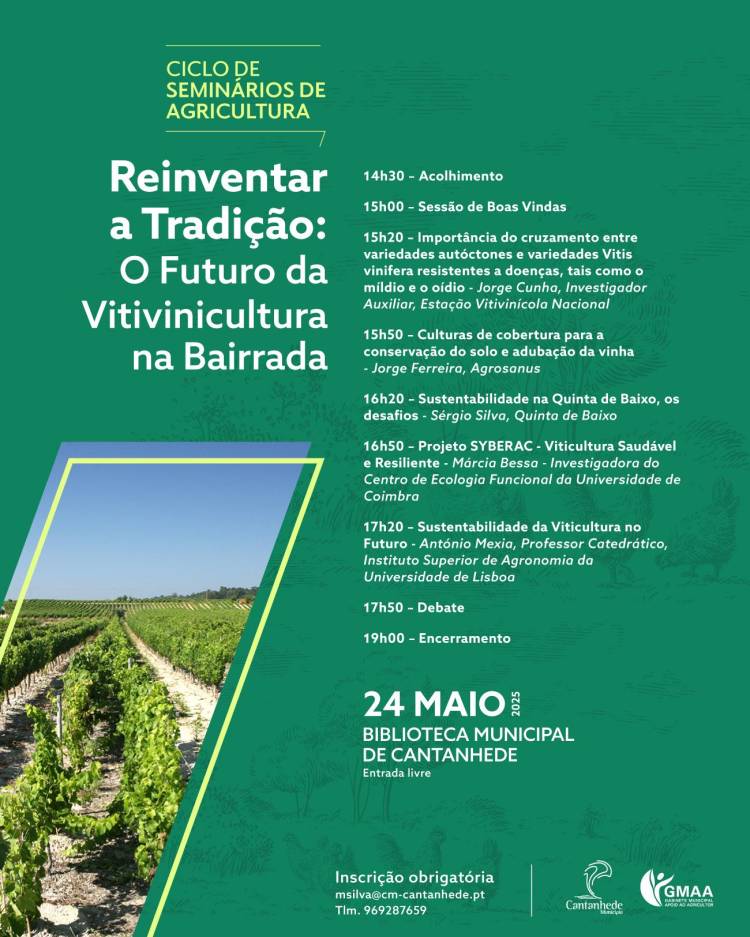 CICLO DE SEMINÁRIOS DE AGRICULTURA

Reinventar a Tradição: O Futuro da Vitivinicultura na Bairrada

14h30 – Acolhimento

15h00 – Sessão de Boas Vindas

15h20 – Importância do cruzamento entre variedades autóctones e variedades Vitis vinifera resistentes a doenças, tais como o míldio e o oídio - Jorge Cunha, Investigador Auxiliar, Estação Vitivinícola Nacional

15h50 – Culturas de cobertura para a conservação do solo e adubação da vinha - Jorge Ferreira, Agrosanus

16h20 – Sustentabilidade na Quinta de Baixo, os desafios - Sérgio Silva, Quinta de Baixo

16h50 – Projeto SYBERAC - Viticultura Saudável e Resiliente - Márcia Bessa - Investigadora do Centro de Ecologia Funcional da Universidade de Coimbra

17h20 – Sustentabilidade da Viticultura no Futuro - António Mexia, Professor Catedrático, Instituto Superior de Agronomia da Universidade de Lisboa

17h50 – Debate

19h00 – Encerramento

24 MAIO 2025
BIBLIOTECA MUNICIPAL DE CANTANHEDE
Entrada livre

Inscrição obrigatória
msilva@cm-cantanhede.pt
Tlm. 969287659

Cantanhede Município

GMAA GABINETE MUNICIPAL APOIO AO AGRICULTOR